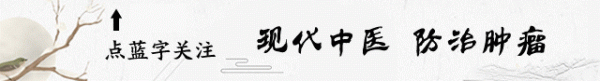 点蓝字关注

现代中医 防治肿瘤